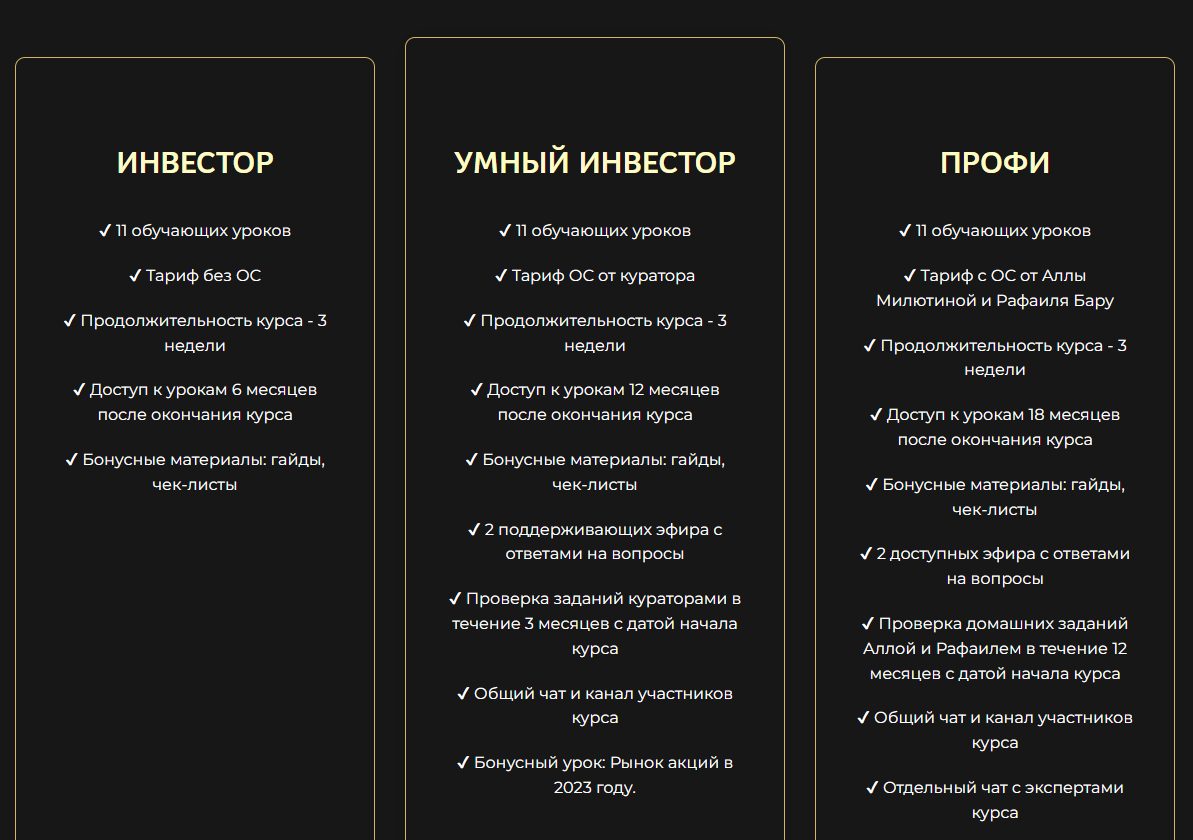 ИНВЕСТОР

✓ 11 обучающих уроков

✓ Тариф без ОС

✓ Продолжительность курса - 3 недели

✓ Доступ к урокам 6 месяцев после окончания курса

✓ Бонусные материалы: гайды, чек-листы

УМНЫЙ ИНВЕСТОР

✓ 11 обучающих уроков

✓ Тариф ОС от куратора

✓ Продолжительность курса - 3 недели

✓ Доступ к урокам 12 месяцев после окончания курса

✓ Бонусные материалы: гайды, чек-листы

✓ 2 поддерживающих эфира с ответами на вопросы

✓ Проверка заданий кураторами в течение 3 месяцев с датой начала курса

✓ Общий чат и канал участников курса

✓ Бонусный урок: Рынок акций в 2023 году.

ПРОФИ

✓ 11 обучающих уроков

✓ Тариф с ОС от Аллы Милютиной и Рафаиля Бару

✓ Продолжительность курса - 3 недели

✓ Доступ к урокам 18 месяцев после окончания курса

✓ Бонусные материалы: гайды, чек-листы

✓ 2 доступных эфира с ответами на вопросы

✓ Проверка домашних заданий Аллой и Рафаилем в течение 12 месяцев с датой начала курса

✓ Общий чат и канал участников курса

✓ Отдельный чат с экспертами курса